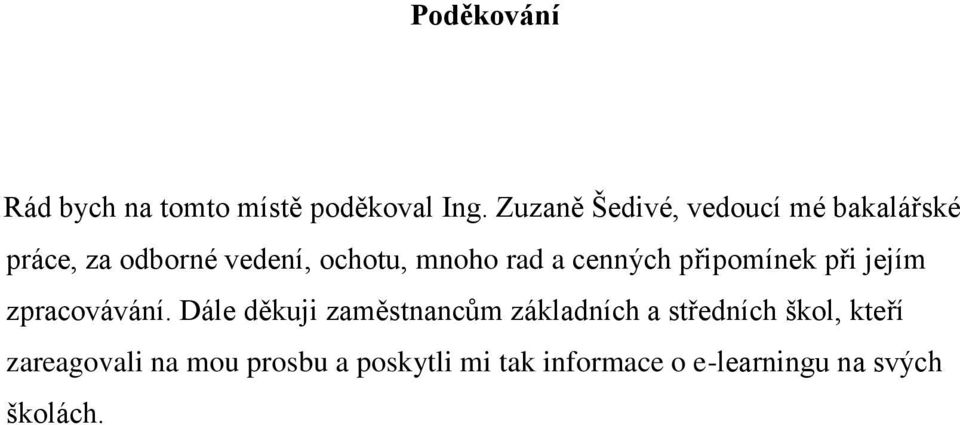 Poděkování

Rád bych na tomto místě poděkoval Ing. Zuzaně Šedivé, vedoucí mé bakalářské práce, za odborné vedení, ochotu, mnoho rad a cenných připomínek při jejím zpracovávání. Dále děkuji zaměstnancům základních a středních škol, kteří zareagovali na mou prosbu a poskytli mi tak informace o e-learningu na svých školách.